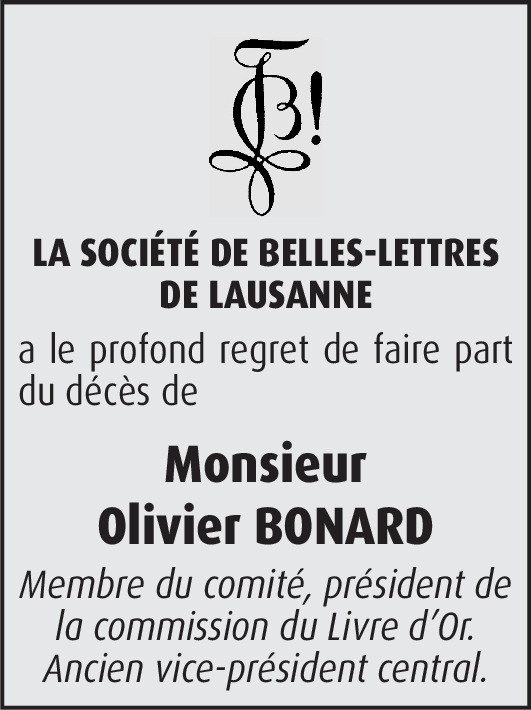 LA SOCIÉTÉ DE BELLES-LETTRES
DE LAUSANNE

a le profond regret de faire part du décès de

Monsieur
Olivier BONARD

Membre du comité, président de la commission du Livre d'Or. Ancien vice-président central.